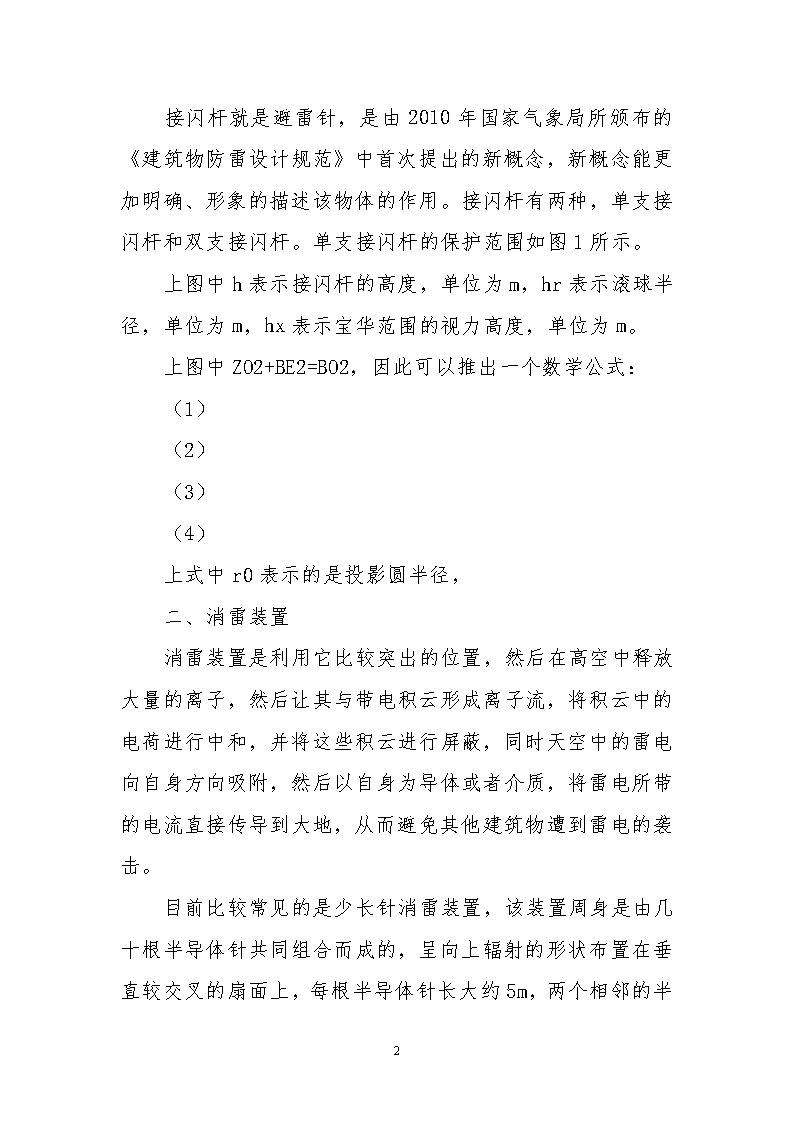 接闪杆就是避雷针，是由2010年国家气象局所颁布的《建筑物防雷设计规范》中首次提出的新概念，新概念能更加明确、形象的描述该物体的作用。接闪杆有两种，单支接闪杆和双支接闪杆。单支接闪杆的保护范围如图1所示。

上图中h表示接闪杆的高度，单位为m，hr表示滚球半径，单位为m，hx表示宝华范围的视力高度，单位为m。

上图中ZO2+BE2=BO2，因此可以推出一个数学公式：

（1）

（2）

（3）

（4）

上式中r0表示的是投影圆半径，

二、消雷装置

消雷装置是利用它比较突出的位置，然后在高空中释放大量的离子，然后让其与带电积云形成离子流，将积云中的电荷进行中和，并将这些积云进行屏蔽，同时天空中的雷电向自身方向吸附，然后以自身为导体或者介质，将雷电所带的电流直接传导到大地，从而避免其他建筑物遭到雷电的袭击。

目前比较常见的是少长针消雷装置，该装置周身是由几十根半导体针共同组合而成的，呈向上辐射的形状布置在垂直较交叉的扇面上，每根半导体针长大约5m，两个相邻的半

2